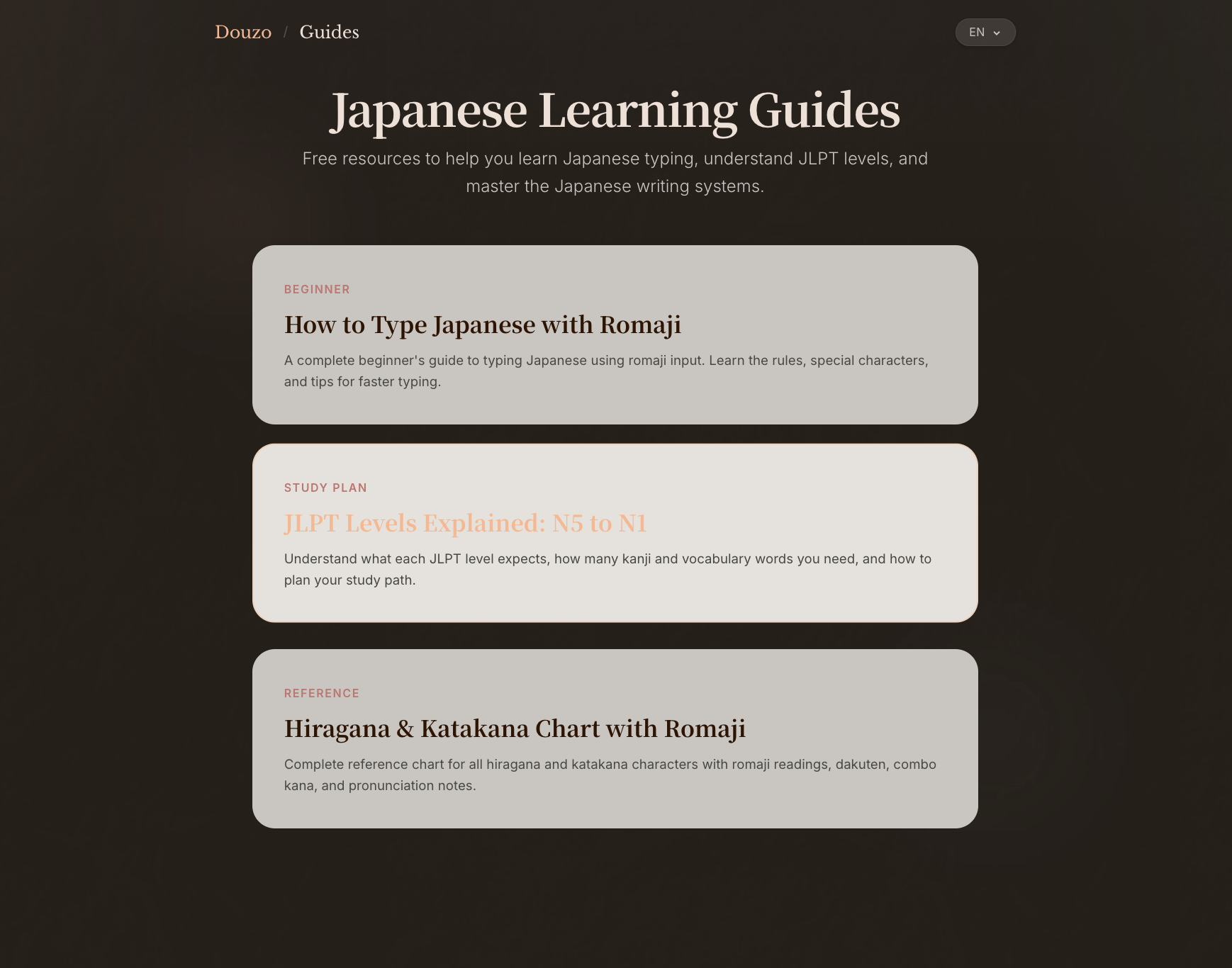 Douzo / Guides

EN

Japanese Learning Guides

Free resources to help you learn Japanese typing, understand JLPT levels, and master the Japanese writing systems.

BEGINNER

How to Type Japanese with Romaji

A complete beginner's guide to typing Japanese using romaji input. Learn the rules, special characters, and tips for faster typing.

STUDY PLAN

JLPT Levels Explained: N5 to N1

Understand what each JLPT level expects, how many kanji and vocabulary words you need, and how to plan your study path.

REFERENCE

Hiragana & Katakana Chart with Romaji

Complete reference chart for all hiragana and katakana characters with romaji readings, dakuten, combo kana, and pronunciation notes.